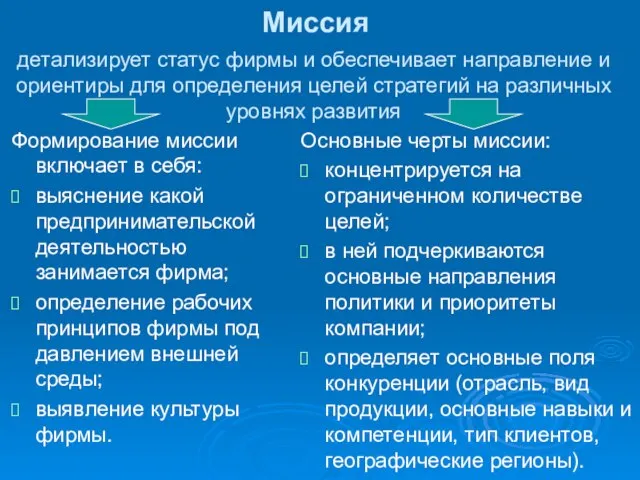 Миссия

детализирует статус фирмы и обеспечивает направление и ориентиры для определения целей стратегий на различных уровнях развития

Формирование миссии включает в себя:
 выяснение какой предпринимательской деятельностью занимается фирма;
 определение рабочих принципов фирмы под давлением внешней среды;
 выявление культуры фирмы.

Основные черты миссии:
 концентрируется на ограниченном количестве целей;
 в ней подчеркиваются основные направления политики и приоритеты компании;
 определяет основные поля конкуренции (отрасль, вид продукции, основные навыки и компетенции, тип клиентов, географические регионы).